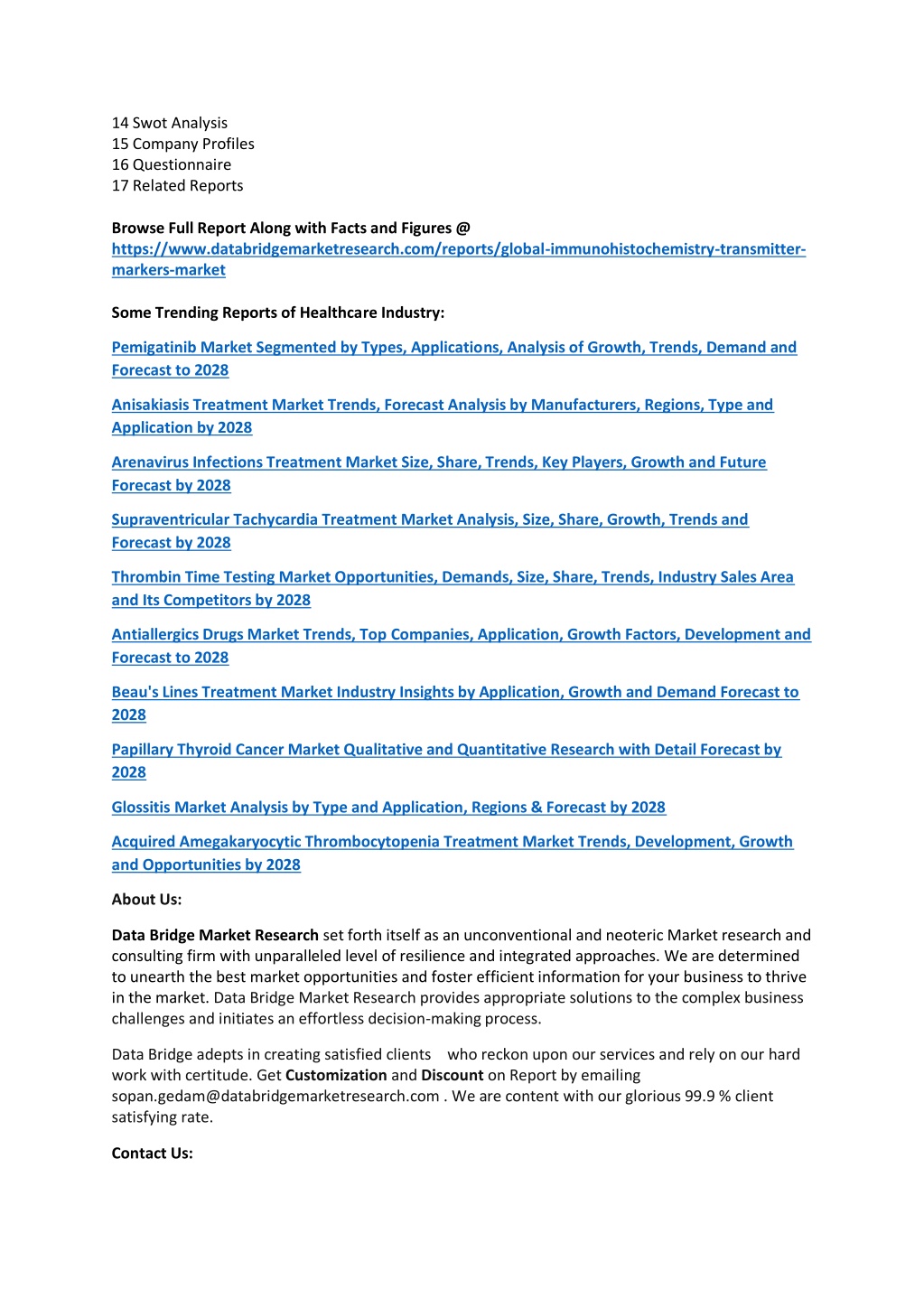 14 Swot Analysis
15 Company Profiles
16 Questionnaire
17 Related Reports

Browse Full Report Along with Facts and Figures @
https://www.databridgemarketresearch.com/reports/global-immunohistochemistry-transmitter-markers-market

Some Trending Reports of Healthcare Industry:

Pemigatinib Market Segmented by Types, Applications, Analysis of Growth, Trends, Demand and Forecast to 2028

Anisakiasis Treatment Market Trends, Forecast Analysis by Manufacturers, Regions, Type and Application by 2028

Arenavirus Infections Treatment Market Size, Share, Trends, Key Players, Growth and Future Forecast by 2028

Supraventricular Tachycardia Treatment Market Analysis, Size, Share, Growth, Trends and Forecast by 2028

Thrombin Time Testing Market Opportunities, Demands, Size, Share, Trends, Industry Sales Area and Its Competitors by 2028

Antiallergics Drugs Market Trends, Top Companies, Application, Growth Factors, Development and Forecast to 2028

Beau's Lines Treatment Market Industry Insights by Application, Growth and Demand Forecast to 2028

Papillary Thyroid Cancer Market Qualitative and Quantitative Research with Detail Forecast by 2028

Glossitis Market Analysis by Type and Application, Regions & Forecast by 2028

Acquired Amegakaryocytic Thrombocytopenia Treatment Market Trends, Development, Growth and Opportunities by 2028

About Us:

Data Bridge Market Research set forth itself as an unconventional and neoteric Market research and consulting firm with unparalleled level of resilience and integrated approaches. We are determined to unearth the best market opportunities and foster efficient information for your business to thrive in the market. Data Bridge Market Research provides appropriate solutions to the complex business challenges and initiates an effortless decision-making process.

Data Bridge adepts in creating satisfied clients who reckon upon our services and rely on our hard work with certitude. Get Customization and Discount on Report by emailing sopan.gedam@databridgemarketresearch.com . We are content with our glorious 99.9 % client satisfying rate.

Contact Us: